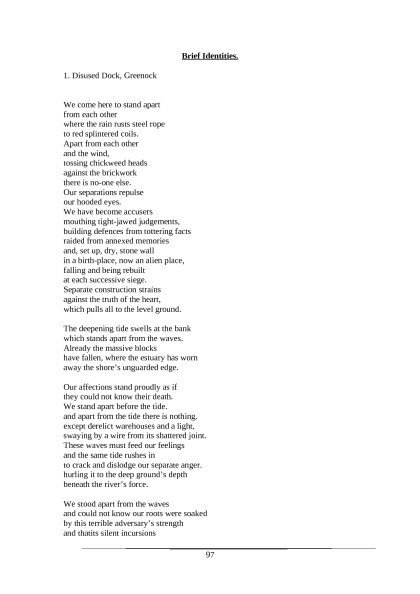 Brief Identities.

1. Disused Dock, Greenock

We come here to stand apart
from each other
where the rain rusts steel rope
to red splintered coils.
Apart from each other
and the wind,
tossing chickweed heads
against the brickwork
there is no-one else.
Our separations repulse
our hooded eyes.
We have become accusers
mouthing tight-jawed judgements,
building defences from tottering facts
raided from annexed memories
and, set up, dry, stone wall
in a birth-place, now an alien place,
falling and being rebuilt
at each successive siege.
Separate construction strains
against the truth of the heart,
which pulls all to the level ground.

The deepening tide swells at the bank
which stands apart from the waves.
Already the massive blocks
have fallen, where the estuary has worn
away the shore's unguarded edge.

Our affections stand proudly as if
they could not know their death.
We stand apart before the tide.
and apart from the tide there is nothing.
except derelict warehouses and a light,
swaying by a wire from its shattered joint.
These waves must feed our feelings
and the same tide rushes in
to crack and dislodge our separate anger.
hurling it to the deep ground's depth
beneath the river's force.

We stood apart from the waves
and could not know our roots were soaked
by this terrible adversary's strength
and thatits silent incursions

97